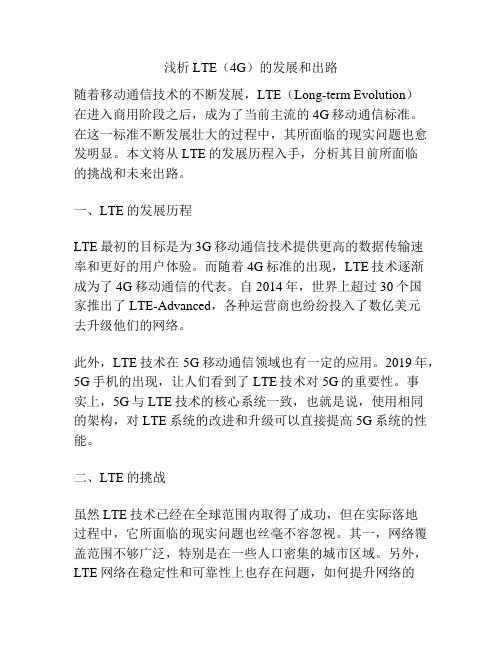 浅析 LTE（4G）的发展和出路

随着移动通信技术的不断发展，LTE（Long-term Evolution）在进入商用阶段之后，成为了当前主流的 4G 移动通信标准。在这一标准不断发展壮大的过程中，其所面临的现实问题也愈发明显。本文将从 LTE 的发展历程入手，分析其目前所面临的挑战和未来出路。

一、LTE 的发展历程

LTE 最初的目标是为 3G 移动通信技术提供更高的数据传输速率和更好的用户体验。而随着 4G 标准的出现，LTE 技术逐渐成为了 4G 移动通信的代表。自 2014 年，世界上超过 30 个国家推出了 LTE-Advanced，各种运营商也纷纷投入了数亿美元去升级他们的网络。

此外，LTE 技术在 5G 移动通信领域也有一定的应用。2019 年，5G 手机的出现，让人们看到了 LTE 技术对 5G 的重要性。事实上，5G 与 LTE 技术的核心系统一致，也就是说，使用相同的架构，对 LTE 系统的改进和升级可以直接提高 5G 系统的性能。

二、LTE 的挑战

虽然 LTE 技术已经在全球范围内取得了成功，但在实际落地过程中，它所面临的现实问题也丝毫不容忽视。其一，网络覆盖范围不够广泛，特别是在一些人口密集的城市区域。另外，LTE 网络在稳定性和可靠性上也存在问题，如何提升网络的